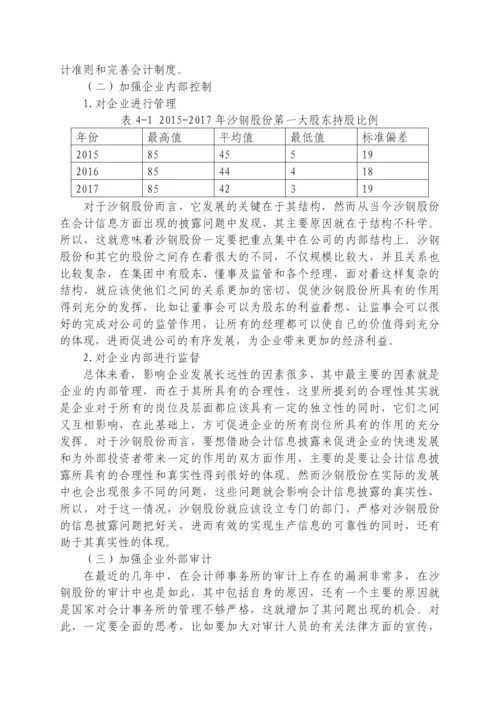 计准则和完善会计制度。

（二）加强企业内部控制

1. 对企业进行管理

表 4-1 2015-2017 年沙钢股份第一大股东持股比例

| 年份 | 最高值 | 平均值 | 最低值 | 标准偏差 |
|---|---|---|---|---|
| 2015 | 85 | 45 | 5 | 19 |
| 2016 | 85 | 44 | 4 | 18 |
| 2017 | 85 | 42 | 3 | 19 |

对于沙钢股份而言，它发展的关键在于其结构，然而从当今沙钢股份在会计信息方面出现的披露问题中发现，其主要原因就在于结构不科学。所以，这就意味着沙钢股份一定要把重点集中在公司的内部结构上。沙钢股份和其它的股份之间存在着很大的不同，不仅规模比较大，并且关系也比较复杂，在集团中有股东、懂事及监管和各个经理，面对着这样复杂的结构，就应该使他们之间的关系更加的密切，促使沙钢股份所具有的作用得到充分的发挥，比如让董事会可以为股东的利益着想，让监事会可以很好的完成对公司的监管作用，让所有的经理都可以使自己的价值得到充分的体现，进而促进公司的有序发展，为企业带来更加的经济利益。

2. 对企业内部进行监督

总体来看，影响企业发展长远性的因素很多，其中最主要的因素就是企业的内部管理，而在于其所具有的合理性，这里所提到的合理性其实就是企业对于所有的岗位及层面都应该具有一定的独立性的同时，它们之间又互相影响，在此基础上，方可促进企业的所有岗位所具有的作用的充分发挥。对于沙钢股份而言，要想借助会计信息披露来促进企业的快速发展和为外部投资者带来一定的作用的双方面作用，主要的是要让会计信息披露所具有的合理性和真实性得到很好的体现。然而沙钢股份在实际的发展中也会出现很多不同的问题，这些问题就会影响会计信息披露的真实性，所以，对于这一情况，沙钢股份就应该设立专门的部门，严格对沙钢股份的信息披露问题把好关，进而有效的实现生产信息的可靠性的同时，还有助于其真实性的体现。

（三）加强企业外部审计

在最近的几年中，在会计师事务所的审计上存在的漏洞非常多，在沙钢股份的审计中也是如此，其中包括自身的原因，还有一个主要的原因就是国家对会计事务所的管理不够严格，这就增加了其问题出现的机会。对此，一定要全面的思考，比如要加大对审计人员的有关法律方面的宣传，